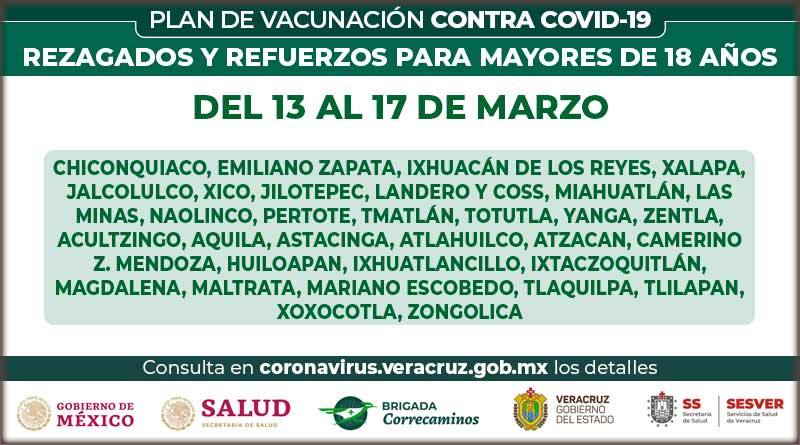 PLAN DE VACUNACIÓN CONTRA COVID-19

REZAGADOS Y REFUERZOS PARA MAYORES DE 18 AÑOS

DEL 13 AL 17 DE MARZO

CHICONQUIACO, EMILIANO ZAPATA, IXHUACÁN DE LOS REYES, XALAPA, JALCOLULCO, XICO, JILOTEPEC, LANDERO Y COSS, MIAHUATLÁN, LAS MINAS, NAOLINCO, PERTOTE, TMATLÁN, TOTUTLA, YANGA, ZENTLA, ACULTZINGO, AQUILA, ASTACINGA, ATLAHUILCO, ATZACAN, CAMERINO Z. MENDOZA, HUILOAPAN, IXHUATLANCILLO, IXTACZOQUITLÁN, MAGDALENA, MALTRATA, MARIANO ESCOBEDO, TLAQUILPA, TLILAPAN, XOXOCOTLA, ZONGOLICA

Consulta en coronavirus.veracruz.gob.mx los detalles

GOBIERNO DE MÉXICO

SALUD
SECRETARÍA DE SALUD

BRIGADA
Correcaminos

VERACRUZ
GOBIERNO
DEL ESTADO

SS
Secretaría de Salud

SESVER
Servicios de Salud de Veracruz